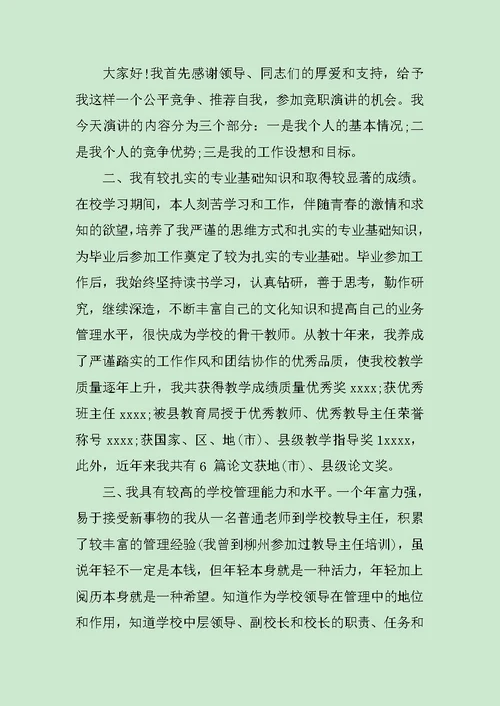 大家好!我首先感谢领导、同志们的厚爱和支持，给予我这样一个公平竞争、推荐自我，参加竞职演讲的机会。我今天演讲的内容分为三个部分：一是我个人的基本情况;二是我个人的竞争优势;三是我的工作设想和目标。

二、我有较扎实的专业基础知识和取得较显著的成绩。在校学习期间，本人刻苦学习和工作，伴随青春的激情和求知的欲望，培养了我严谨的思维方式和扎实的专业基础知识，为毕业后参加工作奠定了较为扎实的专业基础。毕业参加工作后，我始终坚持读书学习，认真钻研，善于思考，勤作研究，继续深造，不断丰富自己的文化知识和提高自己的业务管理水平，很快成为学校的骨干教师。从教十年来，我养成了严谨踏实的工作作风和团结协作的优秀品质，使我校教学质量逐年上升，我共获得教学成绩质量优秀奖 xxxx;获优秀班主任 xxxx;被县教育局授于优秀教师、优秀教导主任荣誉称号 xxxx;获国家、区、地(市)、县级教学指导奖 1xxxx，此外，近年来我共有 6 篇论文获地(市)、县级论文奖。

三、我具有较高的学校管理能力和水平。一个年富力强，易于接受新事物的我从一名普通老师到学校教导主任，积累了较丰富的管理经验(我曾到柳州参加过教导主任培训)，虽说年轻不一定是本钱，但年轻本身就是一种活力，年轻加上阅历本身就是一种希望。知道作为学校领导在管理中的地位和作用，知道学校中层领导、副校长和校长的职责、任务和